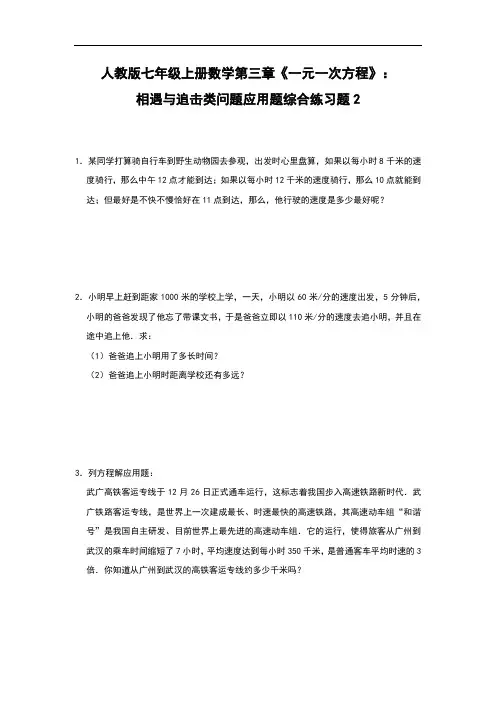 人教版七年级上册数学第三章《一元一次方程》：
相遇与追击类问题应用题综合练习题 2

1. 某同学打算骑自行车到野生动物园去参观，出发时心里盘算，如果以每小时 8 千米的速度骑行，那么中午 12 点才能到达；如果以每小时 12 千米的速度骑行，那么 10 点就能到达；但最好是不快不慢恰好在 11 点到达，那么，他行驶的速度是多少最好呢？

2. 小明早上赶到距家 1000 米的学校上学，一天，小明以 60 米/分的速度出发，5 分钟后，小明的爸爸发现了他忘了带课文书，于是爸爸立即以 110 米/分的速度去追小明，并且在途中追上他．求：
（1）爸爸追上小明用了多长时间？
（2）爸爸追上小明时距离学校还有多远？

3. 列方程解应用题：
武广高铁客运专线于 12 月 26 日正式通车运行，这标志着我国步入高速铁路新时代．武广铁路客运专线，是世界上一次建成最长、时速最快的高速铁路，其高速动车组“和谐号”是我国自主研发、目前世界上最先进的高速动车组．它的运行，使得旅客从广州到武汉的乘车时间缩短了 7 小时，平均速度达到每小时 350 千米，是普通客车平均时速的 3 倍．你知道从广州到武汉的高铁客运专线约多少千米吗？